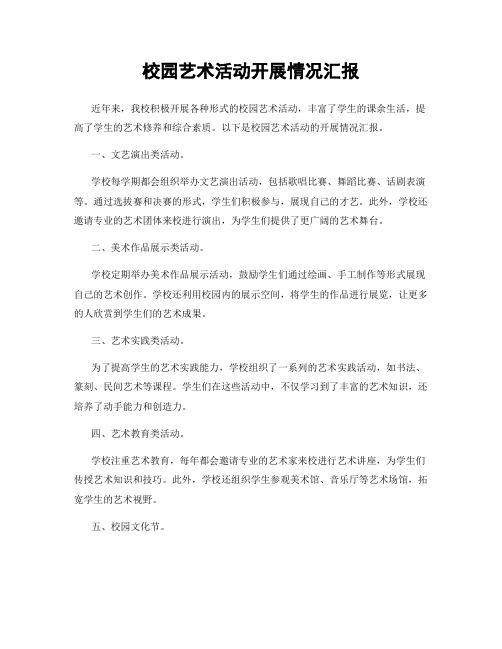 校园艺术活动开展情况汇报

近年来，我校积极开展各种形式的校园艺术活动，丰富了学生的课余生活，提高了学生的艺术修养和综合素质。以下是校园艺术活动的开展情况汇报。

一、文艺演出类活动。

学校每学期都会组织举办文艺演出活动，包括歌唱比赛、舞蹈比赛、话剧表演等。通过选拔赛和决赛的形式，学生们积极参与，展现自己的才艺。此外，学校还邀请专业的艺术团体来校进行演出，为学生们提供了更广阔的艺术舞台。

二、美术作品展示类活动。

学校定期举办美术作品展示活动，鼓励学生们通过绘画、手工制作等形式展现自己的艺术创作。学校还利用校园内的展示空间，将学生的作品进行展览，让更多的人欣赏到学生们的艺术成果。

三、艺术实践类活动。

为了提高学生的艺术实践能力，学校组织了一系列的艺术实践活动，如书法、篆刻、民间艺术等课程。学生们在这些活动中，不仅学习到了丰富的艺术知识，还培养了动手能力和创造力。

四、艺术教育类活动。

学校注重艺术教育，每年都会邀请专业的艺术家来校进行艺术讲座，为学生们传授艺术知识和技巧。此外，学校还组织学生参观美术馆、音乐厅等艺术场馆，拓宽学生的艺术视野。

五、校园文化节。